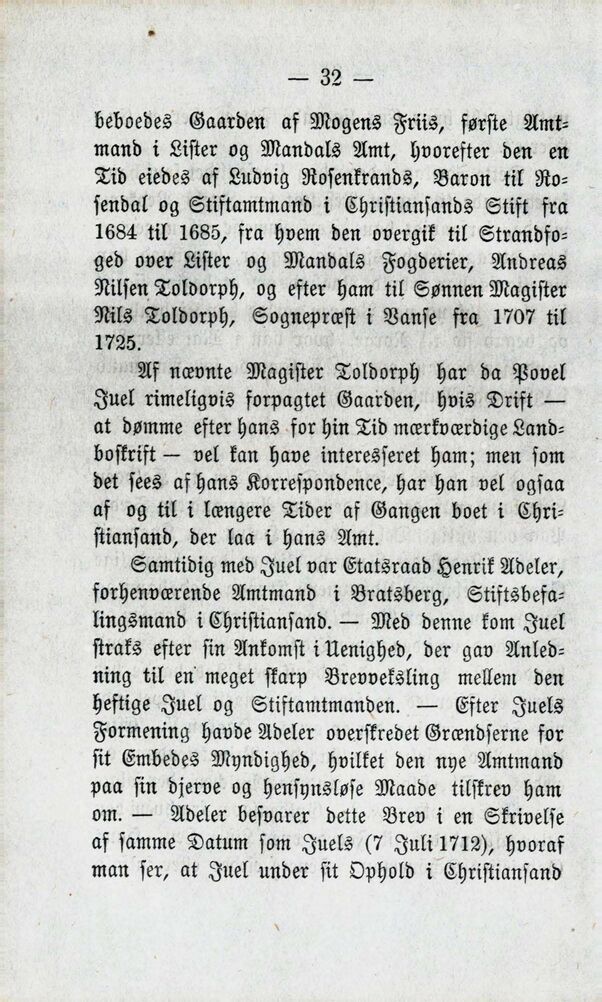 — 32 —

beboedes Gaarden af Mogens Friis, første Amtmand i Lister og Mandals Amt, hvorefter den en Tid eiedes af Ludvig Rosenkrands, Baron til Rosendal og Stiftamtmand i Christiansands Stift fra 1684 til 1685, fra hvem den overgik til Strandfoged over Lister og Mandals Fogderier, Andreas Nilsen Toldorph, og efter ham til Sønnen Magister Nils Toldorph, Sognepræst i Vanse fra 1707 til 1725.

Af nævnte Magister Toldorph har da Povel Juel rimeligvis forpagtet Gaarden, hvis Drift — at dømme efter hans for hin Tid mærkværdige Landboskrift — vel kan have interesseret ham; men som det sees af hans Korrespondence, har han vel ogsaa af og til i længere Tider af Gangen boet i Christiansand, der laa i hans Amt.

Samtidig med Juel var Etatsraad Henrik Adeler, forhenværende Amtmand i Bratsberg, Stiftsbefalingsmand i Christiansand. — Med denne kom Juel straks efter sin Ankomst i Uenighed, der gav Anledning til en meget skarp Brevveksling mellem den heftige Juel og Stiftamtmanden. — Efter Juels Formening havde Adeler overskredet Grændserne for sit Embedes Myndighed, hvilket den nye Amtmand paa sin djerve og hensynsløse Maade tilskrev ham om. — Adeler besvarer dette Brev i en Skrivelse af samme Datum som Juels (7 Juli 1712), hvoraf man ser, at Juel under sit Ophold i Christiansand